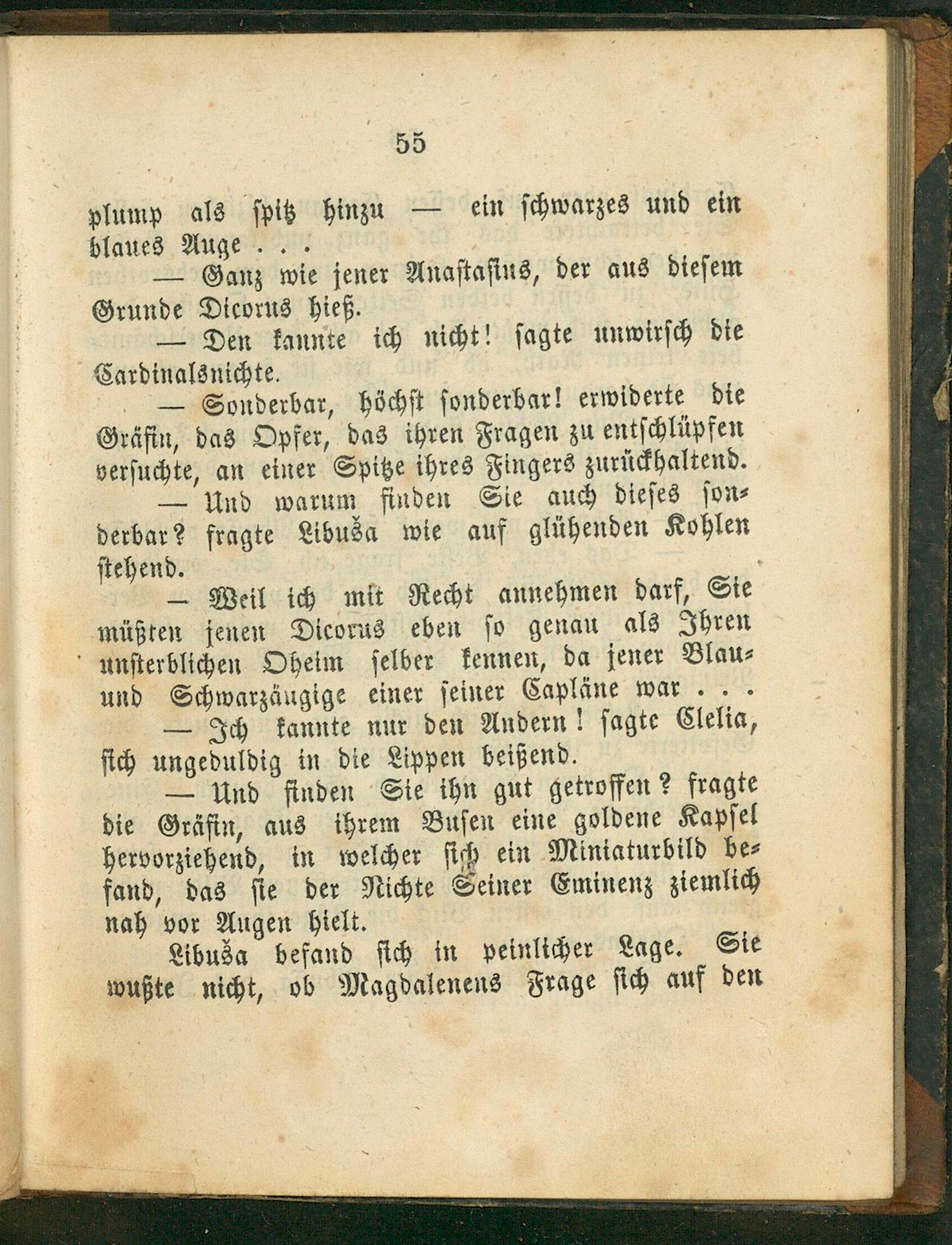 55

plump als spitz hinzu — ein schwarzes und ein blaues Auge . . .

— Ganz wie jener Anastasius, der aus diesem Grunde Dicorus hieß.

— Den kannte ich nicht! sagte unwirsch die Cardinalsnichte.

— Sonderbar, höchst sonderbar! erwiderte die Gräfin, das Opfer, das ihren Fragen zu entschlüpfen versuchte, an einer Spitze ihres Fingers zurückhaltend.

— Und warum finden Sie auch dieses sonderbar? fragte Libuša wie auf glühenden Kohlen stehend.

— Weil ich mit Recht annehmen darf, Sie müßten jenen Dicorus eben so genau als Ihren unsterblichen Oheim selber kennen, da jener Blau- und Schwarzäugige einer seiner Capläne war . . .

— Ich kannte nur den Andern! sagte Clelia, sich ungeduldig in die Lippen beißend.

— Und finden Sie ihn gut getroffen? fragte die Gräfin, aus ihrem Busen eine goldene Kapsel hervorziehend, in welcher sich ein Miniaturbild befand, das sie der Nichte Seiner Eminenz ziemlich nah vor Augen hielt.

Libuša befand sich in peinlicher Lage. Sie wußte nicht, ob Magdalenens Frage sich auf den